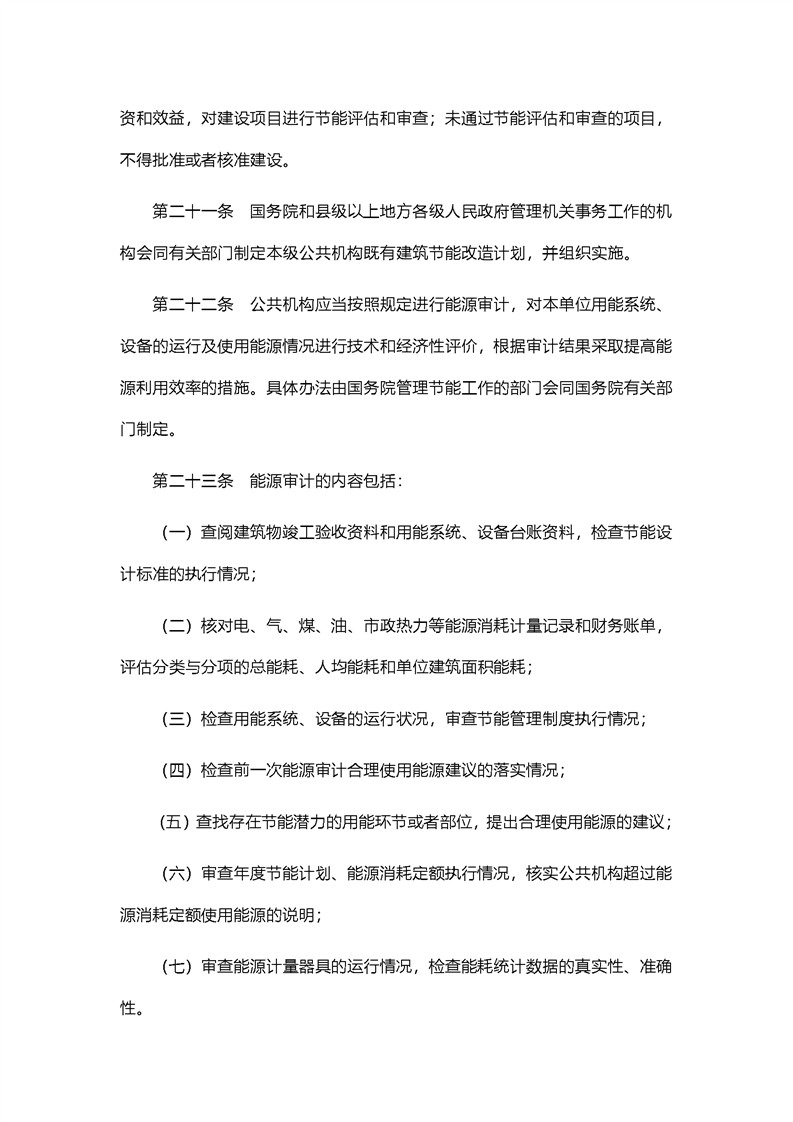 资和效益，对建设项目进行节能评估和审查；未通过节能评估和审查的项目，不得批准或者核准建设。

第二十一条　国务院和县级以上地方各级人民政府管理机关事务工作的机构会同有关部门制定本级公共机构既有建筑节能改造计划，并组织实施。

第二十二条　公共机构应当按照规定进行能源审计，对本单位用能系统、设备的运行及使用能源情况进行技术和经济性评价，根据审计结果采取提高能源利用效率的措施。具体办法由国务院管理节能工作的部门会同国务院有关部门制定。

第二十三条　能源审计的内容包括：

（一）查阅建筑物竣工验收资料和用能系统、设备台账资料，检查节能设计标准的执行情况；

（二）核对电、气、煤、油、市政热力等能源消耗计量记录和财务账单，评估分类与分项的总能耗、人均能耗和单位建筑面积能耗；

（三）检查用能系统、设备的运行状况，审查节能管理制度执行情况；

（四）检查前一次能源审计合理使用能源建议的落实情况；

（五）查找存在节能潜力的用能环节或者部位，提出合理使用能源的建议；

（六）审查年度节能计划、能源消耗定额执行情况，核实公共机构超过能源消耗定额使用能源的说明；

（七）审查能源计量器具的运行情况，检查能耗统计数据的真实性、准确性。